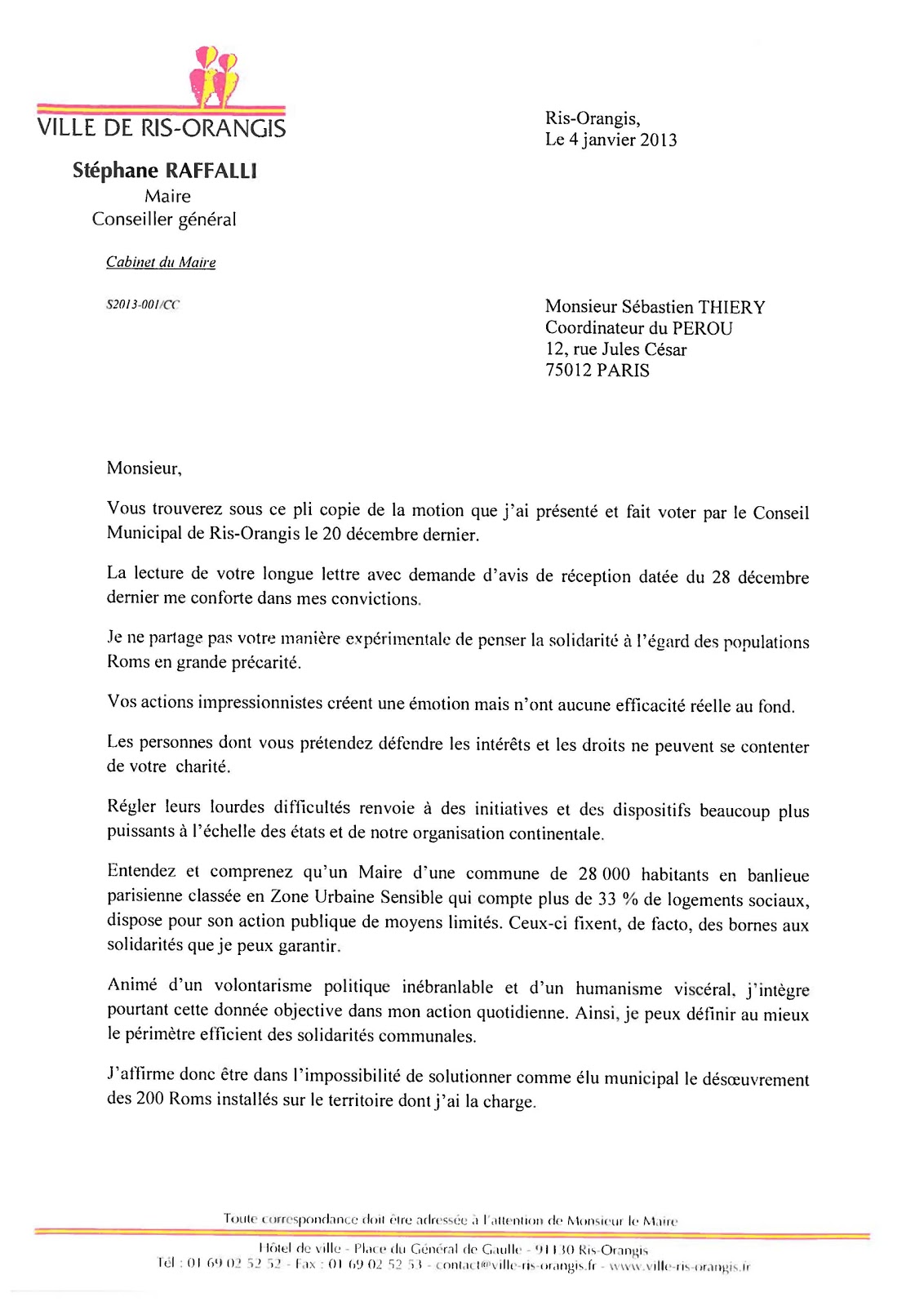 VILLE DE RIS-ORANGIS

Stéphane RAFFALLI
Maire
Conseiller général

Cabinet du Maire

S2013-001/CC

Ris-Orangis,
Le 4 janvier 2013

Monsieur Sébastien THIERY
Coordinateur du PEROU
12, rue Jules César
75012 PARIS

Monsieur,

Vous trouverez sous ce pli copie de la motion que j'ai présenté et fait voter par le Conseil Municipal de Ris-Orangis le 20 décembre dernier.

La lecture de votre longue lettre avec demande d'avis de réception datée du 28 décembre dernier me conforte dans mes convictions.

Je ne partage pas votre manière expérimentale de penser la solidarité à l'égard des populations Roms en grande précarité.

Vos actions impressionnistes créent une émotion mais n'ont aucune efficacité réelle au fond.

Les personnes dont vous prétendez défendre les intérêts et les droits ne peuvent se contenter de votre charité.

Régler leurs lourdes difficultés renvoie à des initiatives et des dispositifs beaucoup plus puissants à l'échelle des états et de notre organisation continentale.

Entendez et comprenez qu'un Maire d'une commune de 28 000 habitants en banlieue parisienne classée en Zone Urbaine Sensible qui compte plus de 33 % de logements sociaux, dispose pour son action publique de moyens limités. Ceux-ci fixent, de facto, des bornes aux solidarités que je peux garantir.

Animé d'un volontarisme politique inébranlable et d'un humanisme viscéral, j'intègre pourtant cette donnée objective dans mon action quotidienne. Ainsi, je peux définir au mieux le périmètre efficient des solidarités communales.

J'affirme donc être dans l'impossibilité de solutionner comme élu municipal le désœuvrement des 200 Roms installés sur le territoire dont j'ai la charge.

Toute correspondance doit être adressée à l'attention de Monsieur le Maire

Hôtel de ville - Place du Général de Gaulle - 91130 Ris-Orangis
Tél : 01 69 02 52 52 - Fax : 01 69 02 52 53 - contact@ville-ris-orangis.fr - www.ville-ris-orangis.fr